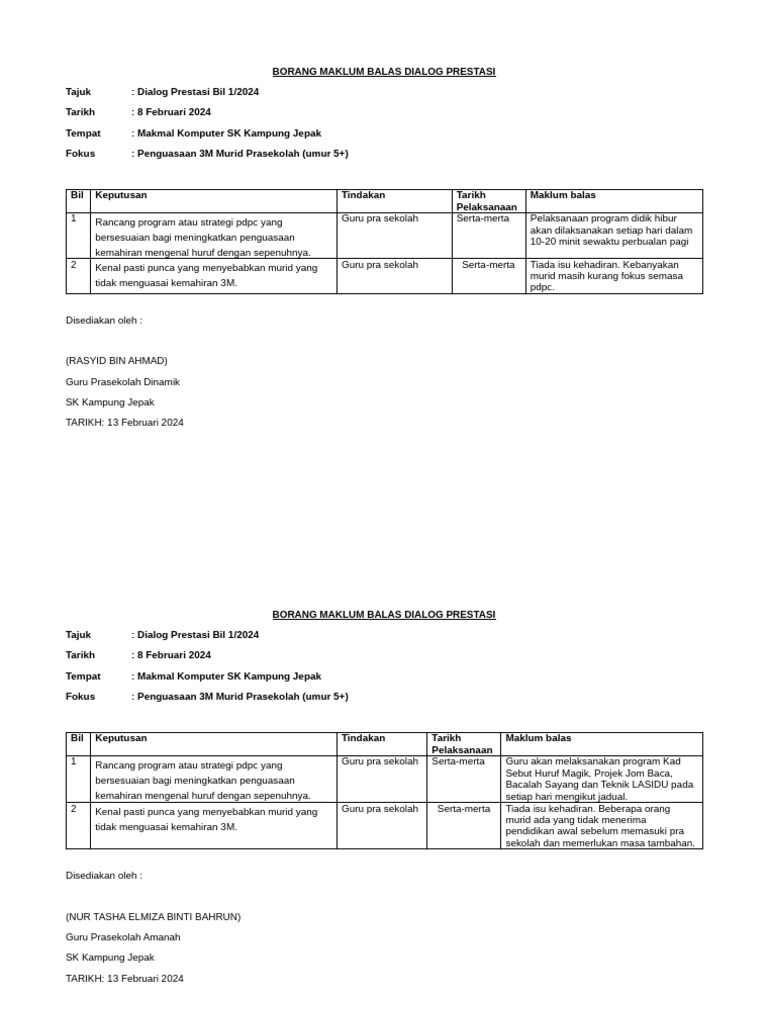 BORANG MAKLUM BALAS DIALOG PRESTASI

Tajuk : Dialog Prestasi Bil 1/2024

Tarikh : 8 Februari 2024

Tempat : Makmal Komputer SK Kampung Jepak

Fokus : Penguasaan 3M Murid Prasekolah (umur 5+)

| Bil | Keputusan | Tindakan | Tarikh Pelaksanaan | Maklum balas |
|---|---|---|---|---|
| 1 | Rancang program atau strategi pdpc yang bersesuaian bagi meningkatkan penguasaan kemahiran mengenal huruf dengan sepenuhnya. | Guru pra sekolah | Serta-merta | Pelaksanaan program didik hibur akan dilaksanakan setiap hari dalam 10-20 minit sewaktu perbualan pagi |
| 2 | Kenal pasti punca yang menyebabkan murid yang tidak menguasai kemahiran 3M. | Guru pra sekolah | Serta-merta | Tiada isu kehadiran. Kebanyakan murid masih kurang fokus semasa pdpc. |

Disediakan oleh :

(RASYID BIN AHMAD)

Guru Prasekolah Dinamik

SK Kampung Jepak

TARIKH: 13 Februari 2024

BORANG MAKLUM BALAS DIALOG PRESTASI

Tajuk : Dialog Prestasi Bil 1/2024

Tarikh : 8 Februari 2024

Tempat : Makmal Komputer SK Kampung Jepak

Fokus : Penguasaan 3M Murid Prasekolah (umur 5+)

| Bil | Keputusan | Tindakan | Tarikh Pelaksanaan | Maklum balas |
|---|---|---|---|---|
| 1 | Rancang program atau strategi pdpc yang bersesuaian bagi meningkatkan penguasaan kemahiran mengenal huruf dengan sepenuhnya. | Guru pra sekolah | Serta-merta | Guru akan melaksanakan program Kad Sebut Huruf Magik, Projek Jom Baca, Bacalah Sayang dan Teknik LASIDU pada setiap hari mengikut jadual. |
| 2 | Kenal pasti punca yang menyebabkan murid yang tidak menguasai kemahiran 3M. | Guru pra sekolah | Serta-merta | Tiada isu kehadiran. Beberapa orang murid ada yang tidak menerima pendidikan awal sebelum memasuki pra sekolah dan memerlukan masa tambahan. |

Disediakan oleh :

(NUR TASHA ELMIZA BINTI BAHRUN)

Guru Prasekolah Amanah

SK Kampung Jepak

TARIKH: 13 Februari 2024